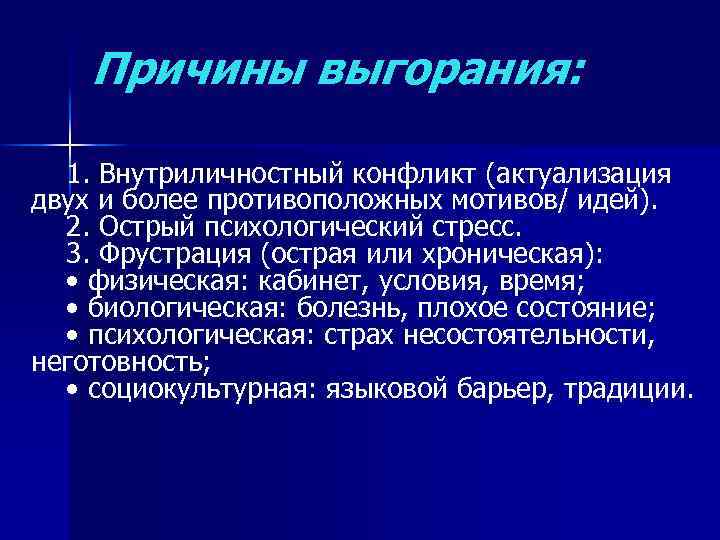 Причины выгорания:

1. Внутриличностный конфликт (актуализация двух и более противоположных мотивов/ идей).
2. Острый психологический стресс.
3. Фрустрация (острая или хроническая):
• физическая: кабинет, условия, время;
• биологическая: болезнь, плохое состояние;
• психологическая: страх несостоятельности, неготовность;
• социокультурная: языковой барьер, традиции.